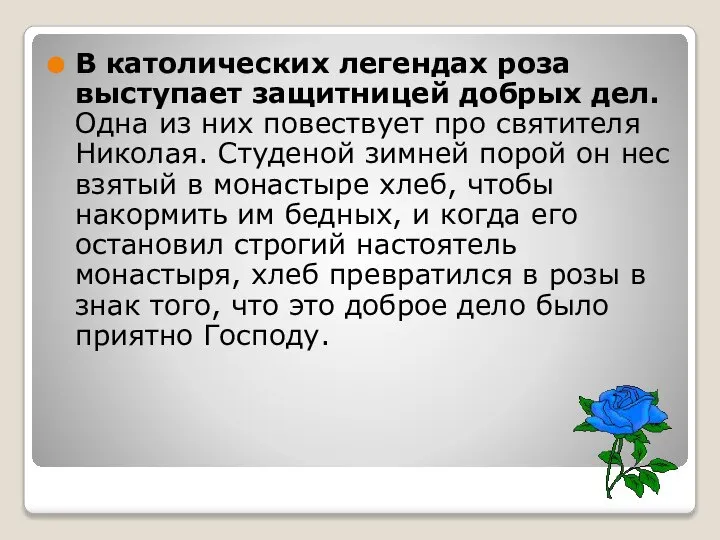 В католических легендах роза выступает защитницей добрых дел. Одна из них повествует про святителя Николая. Студеной зимней порой он нес взятый в монастыре хлеб, чтобы накормить им бедных, и когда его остановил строгий настоятель монастыря, хлеб превратился в розы в знак того, что это доброе дело было приятно Господу.